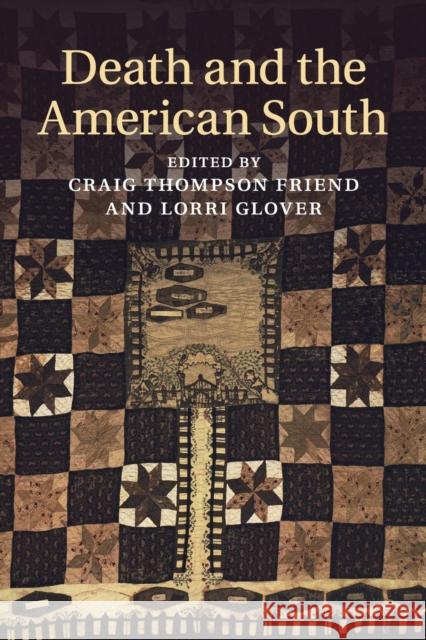 Death and the American South

EDITED BY
CRAIG THOMPSON FRIEND
AND LORRI GLOVER